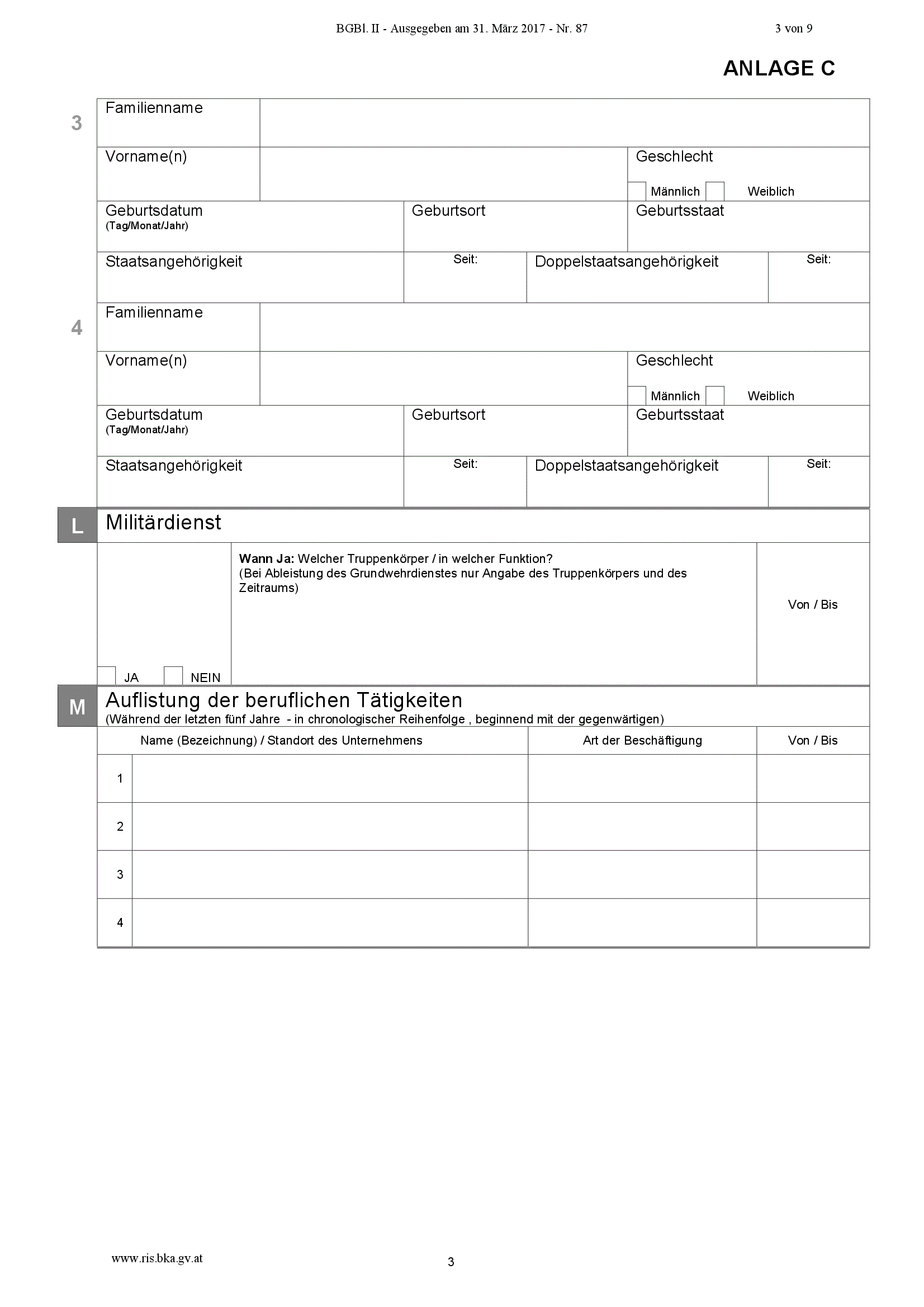 BGBl. II - Ausgegeben am 31. März 2017 - Nr. 87

3 von 9

ANLAGE C

3

Familienname

Vorname(n)

Geschlecht

☐ Männlich ☐ Weiblich

Geburtsdatum
(Tag/Monat/Jahr)

Geburtsort

Geburtsstaat

Staatsangehörigkeit

Seit:

Doppelstaatsangehörigkeit

Seit:

4

Familienname

Vorname(n)

Geschlecht

☐ Männlich ☐ Weiblich

Geburtsdatum
(Tag/Monat/Jahr)

Geburtsort

Geburtsstaat

Staatsangehörigkeit

Seit:

Doppelstaatsangehörigkeit

Seit:

L

Militärdienst

☐ JA ☐ NEIN

Wann Ja: Welcher Truppenkörper / in welcher Funktion?
(Bei Ableistung des Grundwehrdienstes nur Angabe des Truppenkörpers und des Zeitraums)

Von / Bis

M

Auflistung der beruflichen Tätigkeiten
(Während der letzten fünf Jahre - in chronologischer Reihenfolge , beginnend mit der gegenwärtigen)

|  | Name (Bezeichnung) / Standort des Unternehmens | Art der Beschäftigung | Von / Bis |
|---|---|---|---|
| 1 |  |  |  |
| 2 |  |  |  |
| 3 |  |  |  |
| 4 |  |  |  |

www.ris.bka.gv.at

3